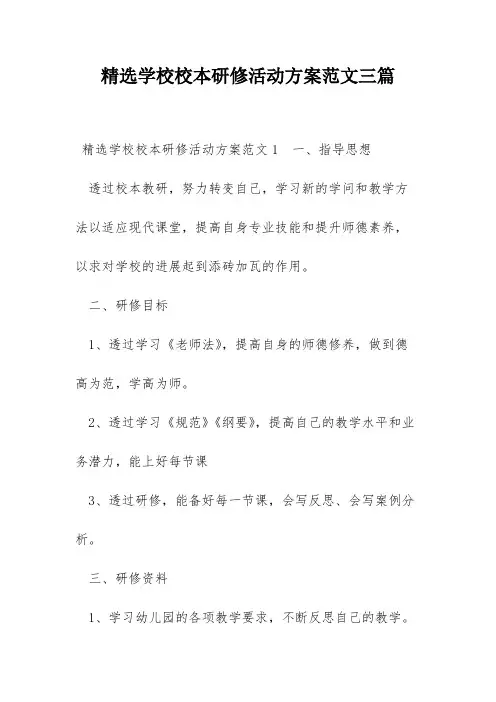 精选学校校本研修活动方案范文三篇

精选学校校本研修活动方案范文1　一、指导思想

透过校本教研，努力转变自己，学习新的学问和教学方法以适应现代课堂，提高自身专业技能和提升师德素养，以求对学校的进展起到添砖加瓦的作用。

二、研修目标

1、透过学习《老师法》，提高自身的师德修养，做到德高为范，学高为师。

2、透过学习《规范》《纲要》，提高自己的教学水平和业务潜力，能上好每节课

3、透过研修，能备好每一节课，会写反思、会写案例分析。

三、研修资料

1、学习幼儿园的各项教学要求，不断反思自己的教学。